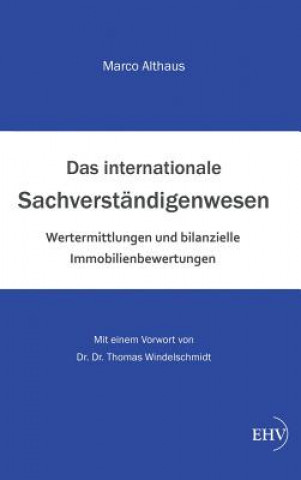 Marco Althaus

Das internationale Sachverständigenwesen

Wertermittlungen und bilanzielle Immobilienbewertungen

Mit einem Vorwort von Dr. Dr. Thomas Windelschmidt

EHV